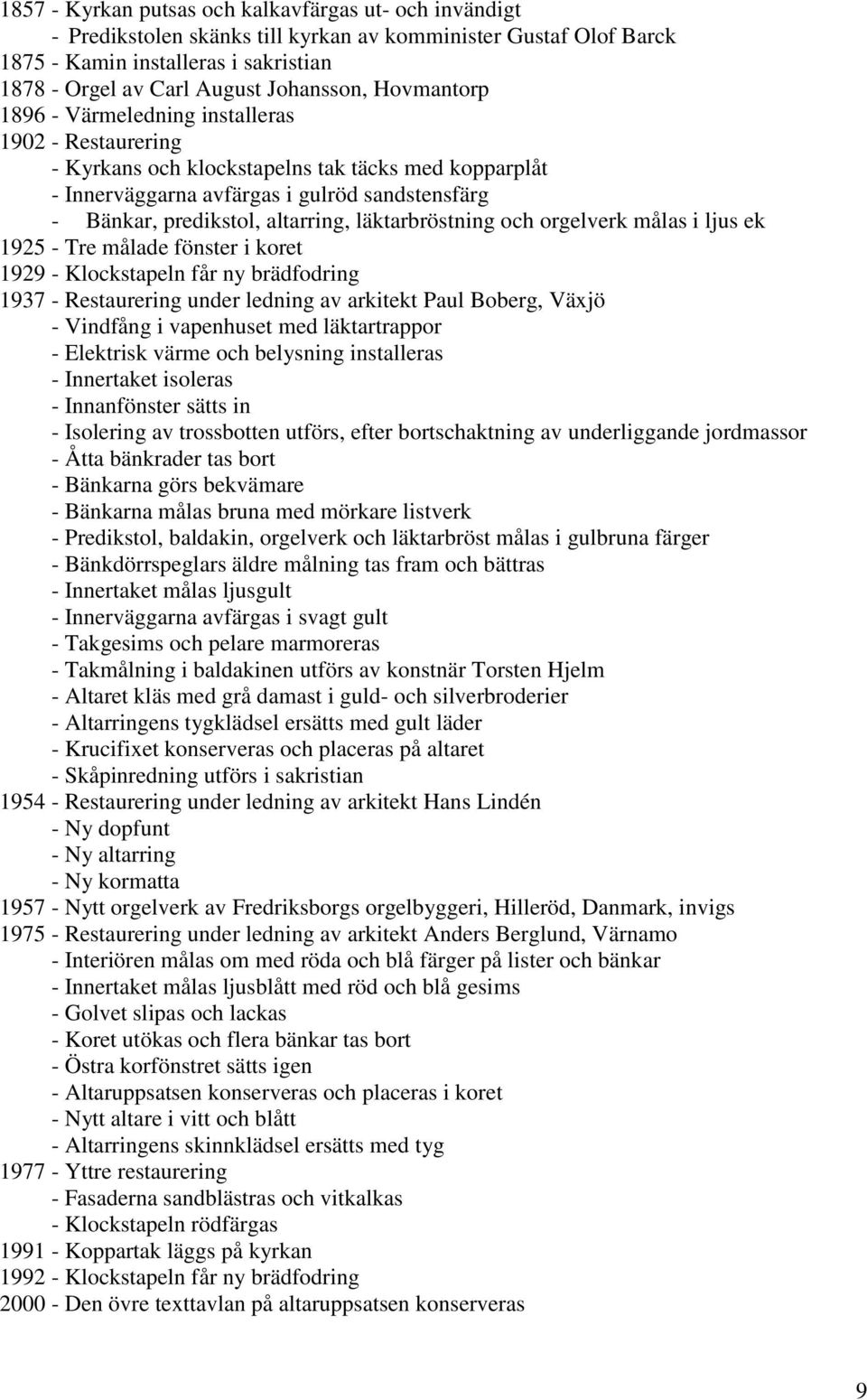 1857 - Kyrkan putsas och kalkavfärgas ut- och invändigt
- Predikstolen skänks till kyrkan av komminister Gustaf Olof Barck
1875 - Kamin installeras i sakristian
1878 - Orgel av Carl August Johansson, Hovmantorp
1896 - Värmeledning installeras
1902 - Restaurering
- Kyrkans och klockstapelns tak täcks med kopparplåt
- Innerväggarna avfärgas i gulröd sandstensfärg
- Bänkar, predikstol, altarring, läktarbröstning och orgelverk målas i ljus ek
1925 - Tre målade fönster i koret
1929 - Klockstapeln får ny brädfodring
1937 - Restaurering under ledning av arkitekt Paul Boberg, Växjö
- Vindfång i vapenhuset med läktartrappor
- Elektrisk värme och belysning installeras
- Innertaket isoleras
- Innanfönster sätts in
- Isolering av trossbotten utförs, efter bortschaktning av underliggande jordmassor
- Åtta bänkrader tas bort
- Bänkarna görs bekvämare
- Bänkarna målas bruna med mörkare listverk
- Predikstol, baldakin, orgelverk och läktarbröst målas i gulbruna färger
- Bänkdörrspeglars äldre målning tas fram och bättras
- Innertaket målas ljusgult
- Innerväggarna avfärgas i svagt gult
- Takgesims och pelare marmoreras
- Takmålning i baldakinen utförs av konstnär Torsten Hjelm
- Altaret kläs med grå damast i guld- och silverbroderier
- Altarringens tygklädsel ersätts med gult läder
- Krucifixet konserveras och placeras på altaret
- Skåpinredning utförs i sakristian
1954 - Restaurering under ledning av arkitekt Hans Lindén
- Ny dopfunt
- Ny altarring
- Ny kormatta
1957 - Nytt orgelverk av Fredriksborgs orgelbyggeri, Hilleröd, Danmark, invigs
1975 - Restaurering under ledning av arkitekt Anders Berglund, Värnamo
- Interiören målas om med röda och blå färger på lister och bänkar
- Innertaket målas ljusblått med röd och blå gesims
- Golvet slipas och lackas
- Koret utökas och flera bänkar tas bort
- Östra korfönstret sätts igen
- Altaruppsatsen konserveras och placeras i koret
- Nytt altare i vitt och blått
- Altarringens skinnklädsel ersätts med tyg
1977 - Yttre restaurering
- Fasaderna sandblästras och vitkalkas
- Klockstapeln rödfärgas
1991 - Koppartak läggs på kyrkan
1992 - Klockstapeln får ny brädfodring
2000 - Den övre texttavlan på altaruppsatsen konserveras

9